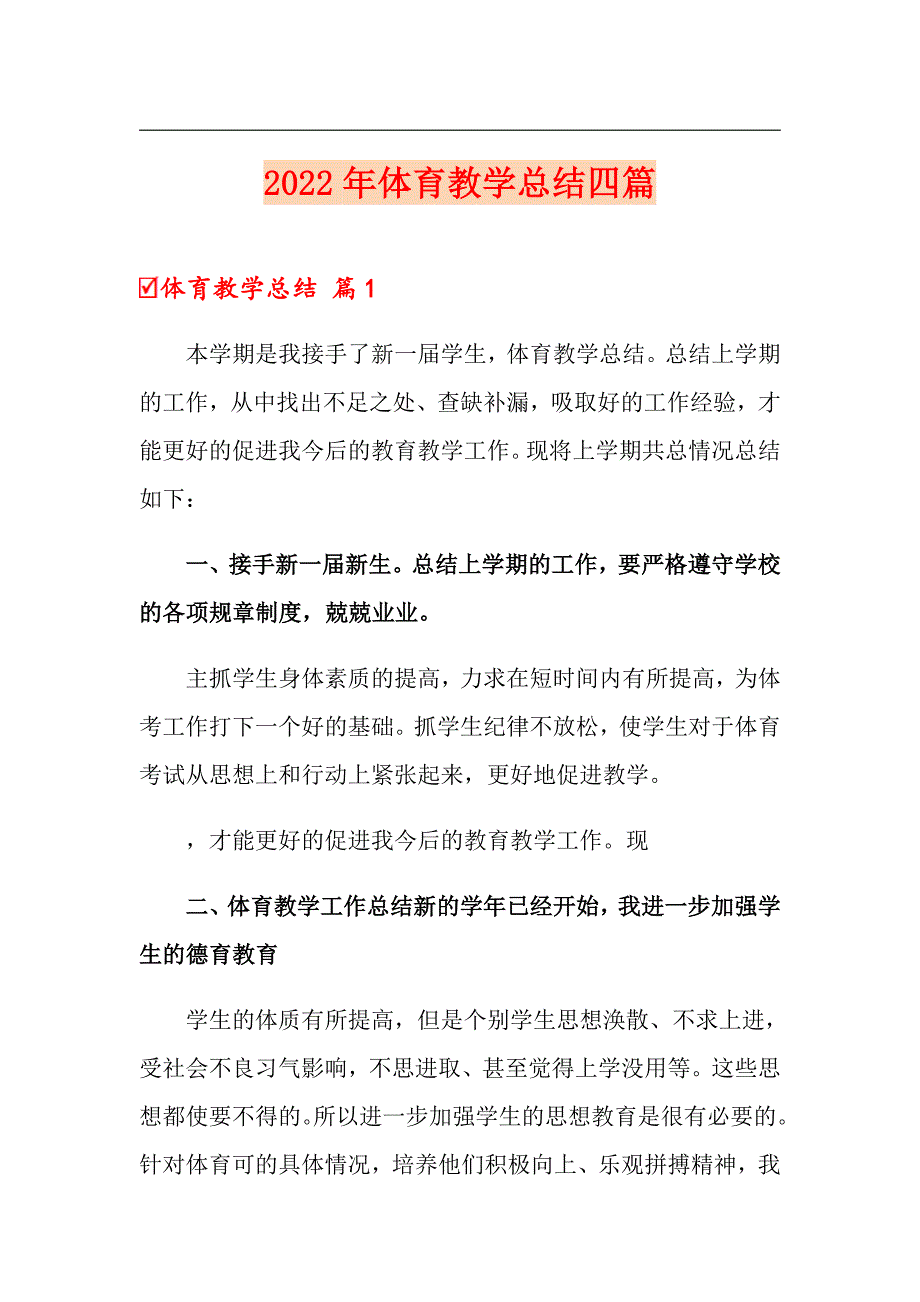 2022年体育教学总结四篇

☑体育教学总结 篇1

本学期是我接手了新一届学生，体育教学总结。总结上学期的工作，从中找出不足之处、查缺补漏，吸取好的工作经验，才能更好的促进我今后的教育教学工作。现将上学期共总情况总结如下：

一、接手新一届新生。总结上学期的工作，要严格遵守学校的各项规章制度，兢兢业业。

主抓学生身体素质的提高，力求在短时间内有所提高，为体考工作打下一个好的基础。抓学生纪律不放松，使学生对于体育考试从思想上和行动上紧张起来，更好地促进教学。

，才能更好的促进我今后的教育教学工作。现

二、体育教学工作总结新的学年已经开始，我进一步加强学生的德育教育

学生的体质有所提高，但是个别学生思想涣散、不求上进，受社会不良习气影响，不思进取、甚至觉得上学没用等。这些思想都使要不得的。所以进一步加强学生的思想教育是很有必要的。针对体育可的具体情况，培养他们积极向上、乐观拼搏精神，我